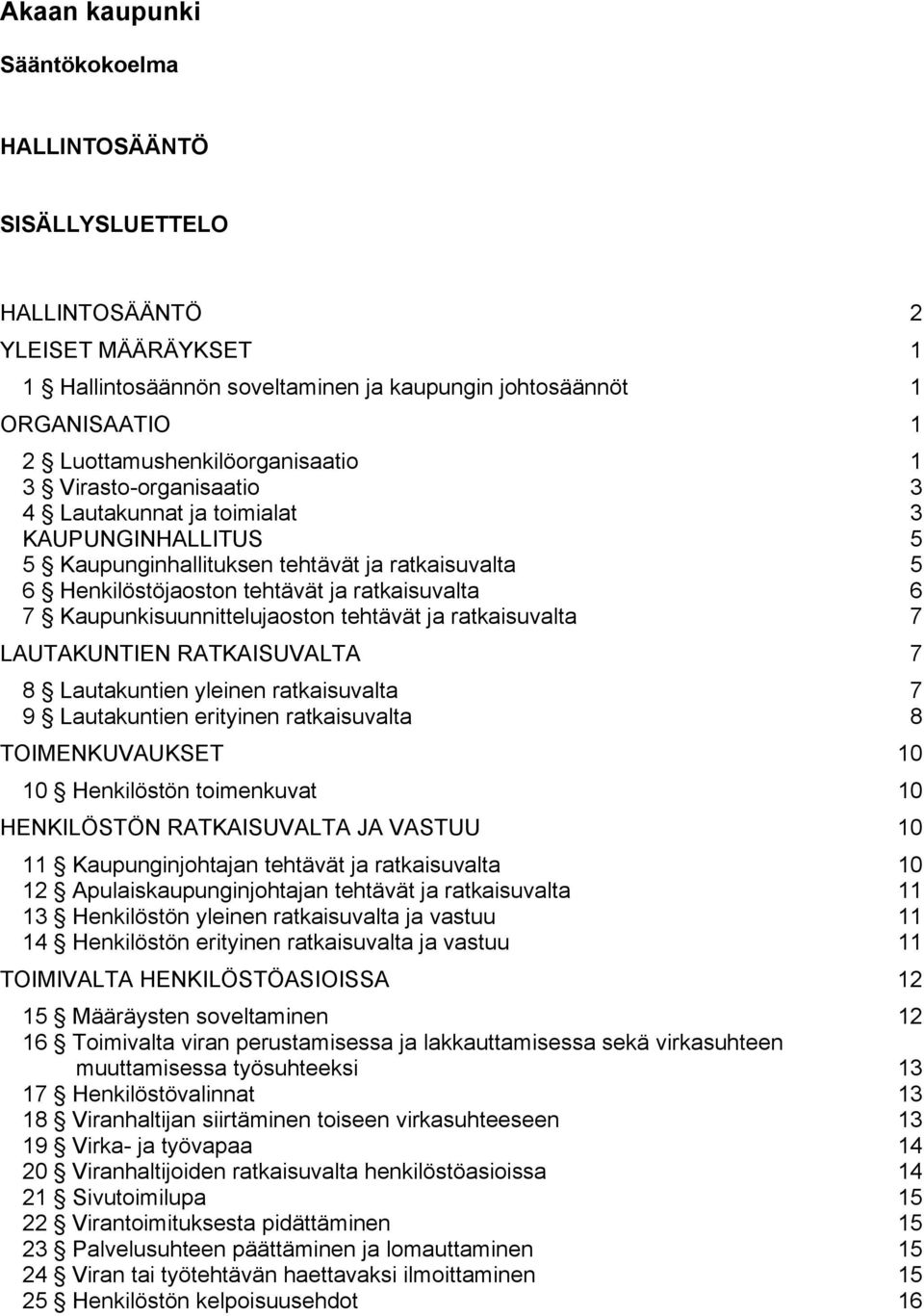 Akaan kaupunki

Sääntökokoelma

HALLINTOSÄÄNTÖ

SISÄLLYSLUETTELO

HALLINTOSÄÄNTÖ 2
YLEISET MÄÄRÄYKSET 1
1 § Hallintosäännön soveltaminen ja kaupungin johtosäännöt 1
ORGANISAATIO 1
2 § Luottamushenkilöorganisaatio 1
3 § Virasto-organisaatio 3
4 § Lautakunnat ja toimialat 3
KAUPUNGINHALLITUS 5
5 § Kaupunginhallituksen tehtävät ja ratkaisuvalta 5
6 § Henkilöstöjaoston tehtävät ja ratkaisuvalta 6
7 § Kaupunkisuunnittelujaoston tehtävät ja ratkaisuvalta 7
LAUTAKUNTIEN RATKAISUVALTA 7
8 § Lautakuntien yleinen ratkaisuvalta 7
9 § Lautakuntien erityinen ratkaisuvalta 8
TOIMENKUVAUKSET 10
10 § Henkilöstön toimenkuvat 10
HENKILÖSTÖN RATKAISUVALTA JA VASTUU 10
11 § Kaupunginjohtajan tehtävät ja ratkaisuvalta 10
12 § Apulaiskaupunginjohtajan tehtävät ja ratkaisuvalta 11
13 § Henkilöstön yleinen ratkaisuvalta ja vastuu 11
14 § Henkilöstön erityinen ratkaisuvalta ja vastuu 11
TOIMIVALTA HENKILÖSTÖASIOISSA 12
15 § Määräysten soveltaminen 12
16 § Toimivalta viran perustamisessa ja lakkauttamisessa sekä virkasuhteen muuttamisessa työsuhteeksi 13
17 § Henkilöstövalinnat 13
18 § Viranhaltijan siirtäminen toiseen virkasuhteeseen 13
19 § Virka- ja työvapaa 14
20 § Viranhaltijoiden ratkaisuvalta henkilöstöasioissa 14
21 § Sivutoimilupa 15
22 § Virantoimituksesta pidättäminen 15
23 § Palvelusuhteen päättäminen ja lomauttaminen 15
24 § Viran tai työtehtävän haettavaksi ilmoittaminen 15
25 § Henkilöstön kelpoisuusehdot 16